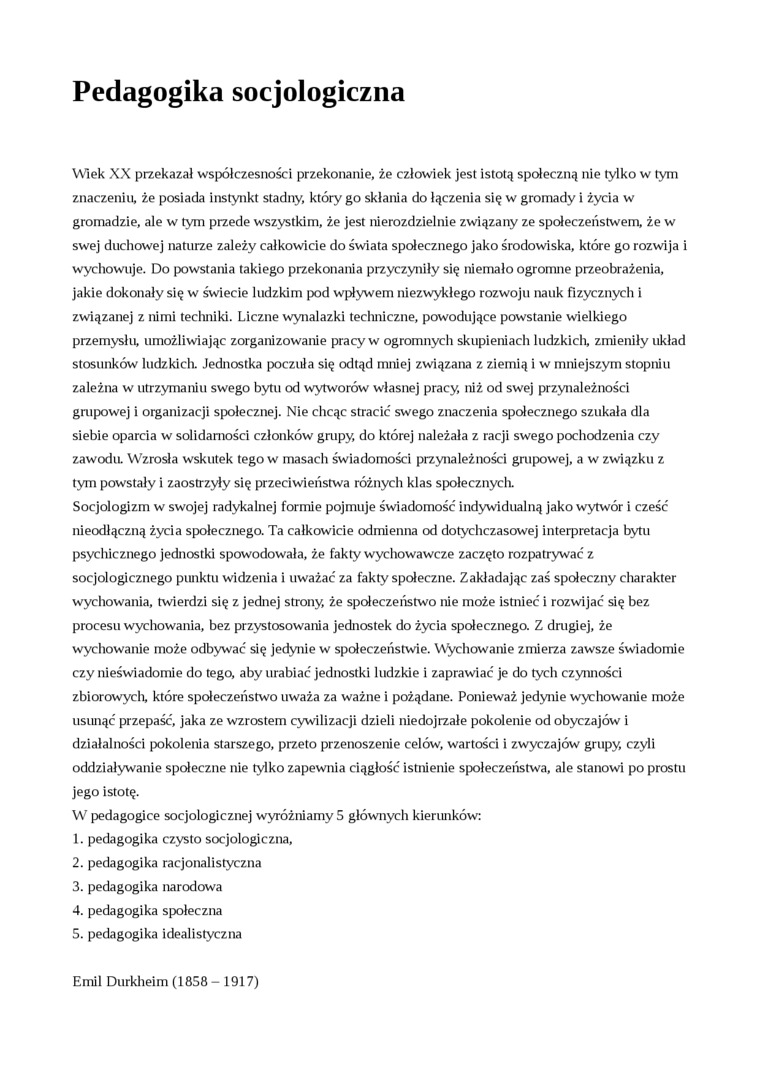 Pedagogika socjologiczna

Wiek XX przekazał współczesności przekonanie, że człowiek jest istotą społeczną nie tylko w tym znaczeniu, że posiada instynkt stadny, który go skłania do łączenia się w gromady i życia w gromadzie, ale w tym przede wszystkim, że jest nierozdzielnie związany ze społeczeństwem, że w swej duchowej naturze zależy całkowicie do świata społecznego jako środowiska, które go rozwija i wychowuje. Do powstania takiego przekonania przyczyniły się niemało ogromne przeobrażenia, jakie dokonały się w świecie ludzkim pod wpływem niezwykłego rozwoju nauk fizycznych i związanej z nimi techniki. Liczne wynalazki techniczne, powodujące powstanie wielkiego przemysłu, umożliwiając zorganizowanie pracy w ogromnych skupieniach ludzkich, zmieniły układ stosunków ludzkich. Jednostka poczuła się odtąd mniej związana z ziemią i w mniejszym stopniu zależna w utrzymaniu swego bytu od wytworów własnej pracy, niż od swej przynależności grupowej i organizacji społecznej. Nie chcąc stracić swego znaczenia społecznego szukała dla siebie oparcia w solidarności członków grupy, do której należała z racji swego pochodzenia czy zawodu. Wzrosła wskutek tego w masach świadomości przynależności grupowej, a w związku z tym powstały i zaostrzyły się przeciwieństwa różnych klas społecznych.
Socjologizm w swojej radykalnej formie pojmuje świadomość indywidualną jako wytwór i cześć nieodłączną życia społecznego. Ta całkowicie odmienna od dotychczasowej interpretacja bytu psychicznego jednostki spowodowała, że fakty wychowawcze zaczęto rozpatrywać z socjologicznego punktu widzenia i uważać za fakty społeczne. Zakładając zaś społeczny charakter wychowania, twierdzi się z jednej strony, że społeczeństwo nie może istnieć i rozwijać się bez procesu wychowania, bez przystosowania jednostek do życia społecznego. Z drugiej, że wychowanie może odbywać się jedynie w społeczeństwie. Wychowanie zmierza zawsze świadomie czy nieświadomie do tego, aby urabiać jednostki ludzkie i zaprawiać je do tych czynności zbiorowych, które społeczeństwo uważa za ważne i pożądane. Ponieważ jedynie wychowanie może usunąć przepaść, jaka ze wzrostem cywilizacji dzieli niedojrzałe pokolenie od obyczajów i działalności pokolenia starszego, przeto przenoszenie celów, wartości i zwyczajów grupy, czyli oddziaływanie społeczne nie tylko zapewnia ciągłość istnienie społeczeństwa, ale stanowi po prostu jego istotę.
W pedagogice socjologicznej wyróżniamy 5 głównych kierunków:
1. pedagogika czysto socjologiczna,
2. pedagogika racjonalistyczna
3. pedagogika narodowa
4. pedagogika społeczna
5. pedagogika idealistyczna

Emil Durkheim (1858 – 1917)